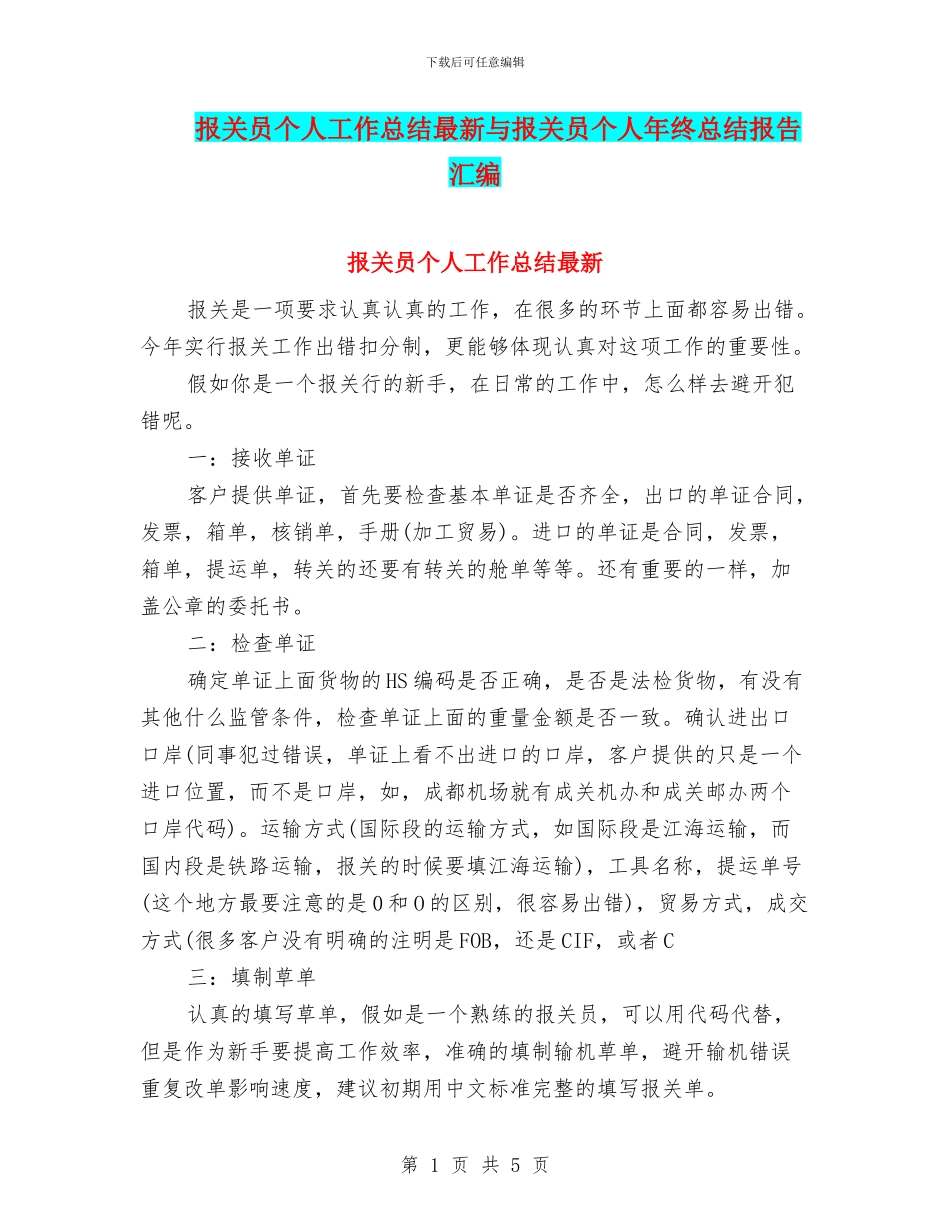 下载后可任意编辑

报关员个人工作总结最新与报关员个人年终总结报告汇编

报关员个人工作总结最新

报关是一项要求认真认真的工作，在很多的环节上面都容易出错。今年实行报关工作出错扣分制，更能够体现认真对这项工作的重要性。

假如你是一个报关行的新手，在日常的工作中，怎么样去避开犯错呢。

一：接收单证

客户提供单证，首先要检查基本单证是否齐全，出口的单证合同，发票，箱单，核销单，手册(加工贸易)。进口的单证是合同，发票，箱单，提运单，转关的还要有转关的舱单等等。还有重要的一样，加盖公章的委托书。

二：检查单证

确定单证上面货物的HS编码是否正确，是否是法检货物，有没有其他什么监管条件，检查单证上面的重量金额是否一致。确认进出口口岸(同事犯过错误，单证上看不出进口的口岸，客户提供的只是一个进口位置，而不是口岸，如，成都机场就有成关机办和成关邮办两个口岸代码)。运输方式(国际段的运输方式，如国际段是江海运输，而国内段是铁路运输，报关的时候要填江海运输)，工具名称，提运单号(这个地方最要注意的是0和O的区别，很容易出错)，贸易方式，成交方式(很多客户没有明确的注明是FOB，还是CIF，或者C

三：填制草单

认真的填写草单，假如是一个熟练的报关员，可以用代码代替，但是作为新手要提高工作效率，准确的填制输机草单，避开输机错误重复改单影响速度，建议初期用中文标准完整的填写报关单。

第 1 页 共 5 页